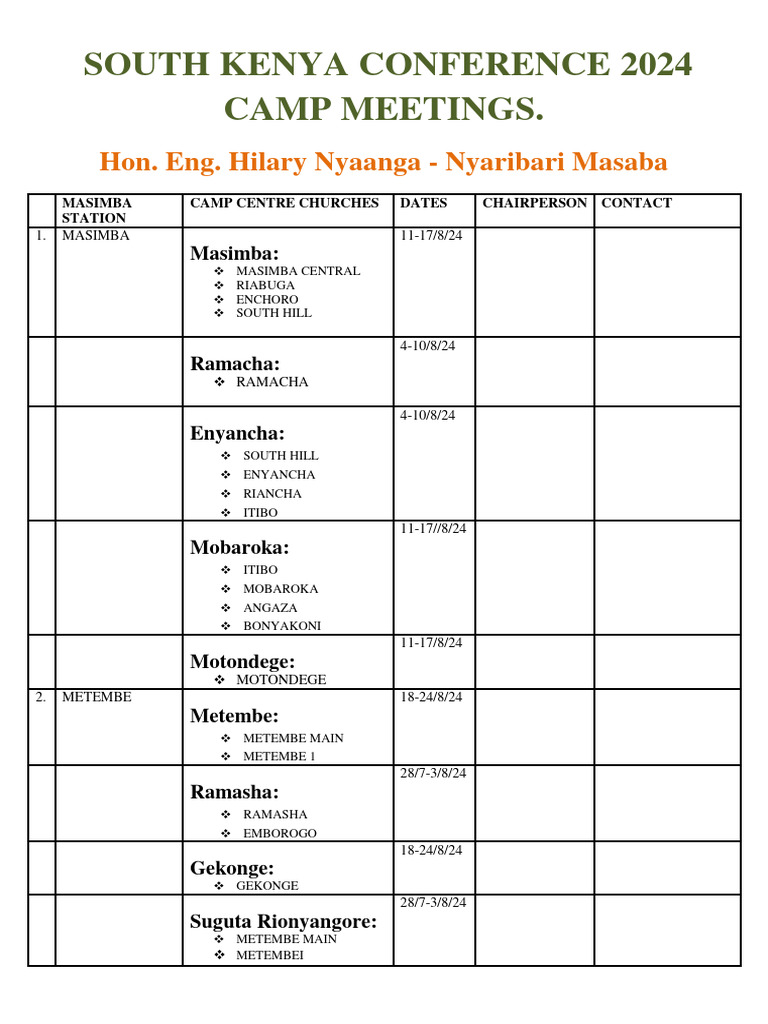 SOUTH KENYA CONFERENCE 2024 CAMP MEETINGS.

Hon. Eng. Hilary Nyaanga - Nyaribari Masaba

| | MASIMBA STATION | CAMP CENTRE CHURCHES | DATES | CHAIRPERSON | CONTACT |
|---|---|---|---|---|---|
| 1. | MASIMBA | Masimba: ❖ MASIMBA CENTRAL ❖ RIABUGA ❖ ENCHORO ❖ SOUTH HILL | 11-17/8/24 | | |
| | | Ramacha: ❖ RAMACHA | 4-10/8/24 | | |
| | | Enyancha: ❖ SOUTH HILL ❖ ENYANCHA ❖ RIANCHA ❖ ITIBO | 4-10/8/24 | | |
| | | Mobaroka: ❖ ITIBO ❖ MOBAROKA ❖ ANGAZA ❖ BONYAKONI | 11-17//8/24 | | |
| | | Motondege: ❖ MOTONDEGE | 11-17/8/24 | | |
| 2. | METEMBE | Metembe: ❖ METEMBE MAIN ❖ METEMBE 1 | 18-24/8/24 | | |
| | | Ramasha: ❖ RAMASHA ❖ EMBOROGO | 28/7-3/8/24 | | |
| | | Gekonge: ❖ GEKONGE | 18-24/8/24 | | |
| | | Suguta Rionyangore: ❖ METEMBE MAIN ❖ METEMBEI | 28/7-3/8/24 | | |